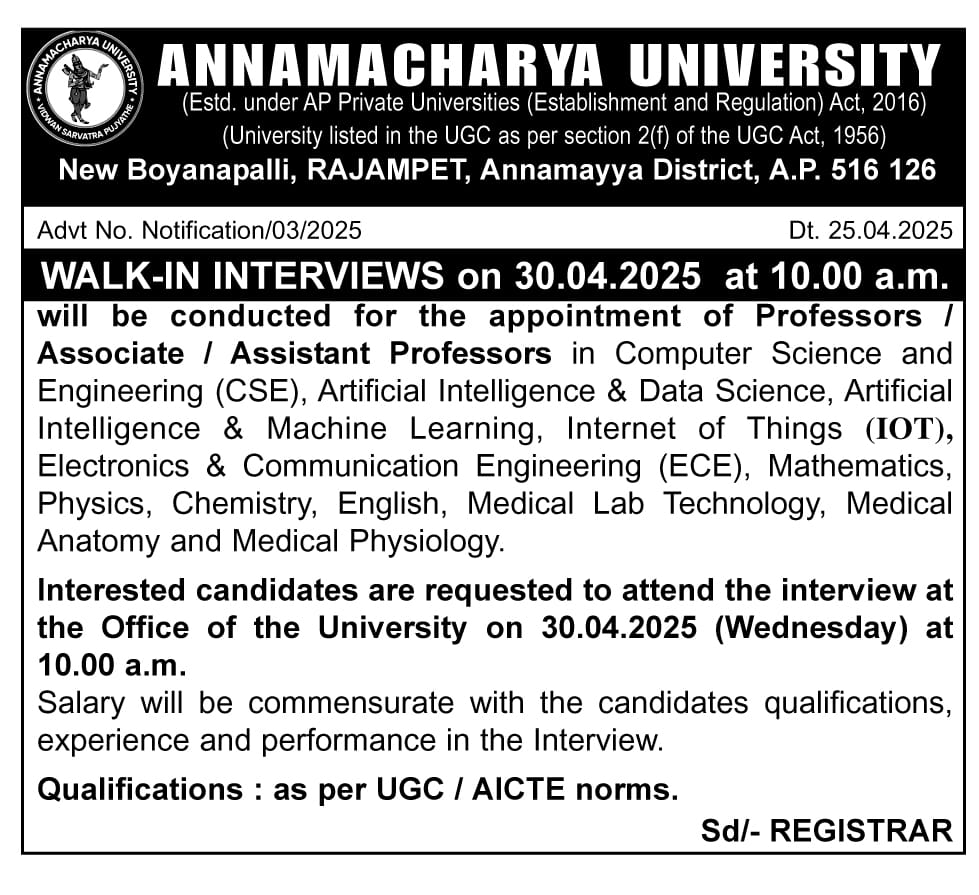 ANNAMACHARYA UNIVERSITY
VIDWAN SARVATRA PUJYATHE

ANNAMACHARYA UNIVERSITY
(Estd. under AP Private Universities (Establishment and Regulation) Act, 2016)
(University listed in the UGC as per section 2(f) of the UGC Act, 1956)
New Boyanapalli, RAJAMPET, Annamayya District, A.P. 516 126

Advt No. Notification/03/2025

Dt. 25.04.2025

WALK-IN INTERVIEWS on 30.04.2025 at 10.00 a.m.

will be conducted for the appointment of Professors / Associate / Assistant Professors in Computer Science and Engineering (CSE), Artificial Intelligence & Data Science, Artificial Intelligence & Machine Learning, Internet of Things (IOT), Electronics & Communication Engineering (ECE), Mathematics, Physics, Chemistry, English, Medical Lab Technology, Medical Anatomy and Medical Physiology.

Interested candidates are requested to attend the interview at the Office of the University on 30.04.2025 (Wednesday) at 10.00 a.m.
Salary will be commensurate with the candidates qualifications, experience and performance in the Interview.

Qualifications : as per UGC / AICTE norms.

Sd/- REGISTRAR